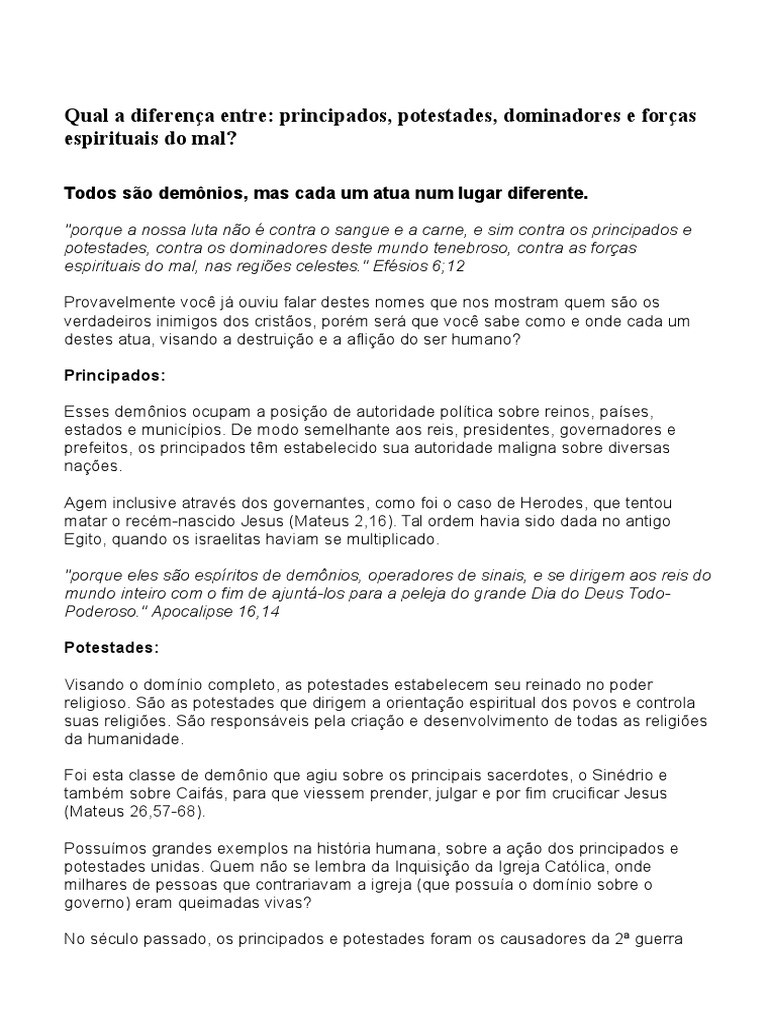 Qual a diferença entre: principados, potestades, dominadores e forças espirituais do mal?

Todos são demônios, mas cada um atua num lugar diferente.

"porque a nossa luta não é contra o sangue e a carne, e sim contra os principados e potestades, contra os dominadores deste mundo tenebroso, contra as forças espirituais do mal, nas regiões celestes." Efésios 6;12

Provavelmente você já ouviu falar destes nomes que nos mostram quem são os verdadeiros inimigos dos cristãos, porém será que você sabe como e onde cada um destes atua, visando a destruição e a aflição do ser humano?

Principados:

Esses demônios ocupam a posição de autoridade política sobre reinos, países, estados e municípios. De modo semelhante aos reis, presidentes, governadores e prefeitos, os principados têm estabelecido sua autoridade maligna sobre diversas nações.

Agem inclusive através dos governantes, como foi o caso de Herodes, que tentou matar o recém-nascido Jesus (Mateus 2,16). Tal ordem havia sido dada no antigo Egito, quando os israelitas haviam se multiplicado.

"porque eles são espíritos de demônios, operadores de sinais, e se dirigem aos reis do mundo inteiro com o fim de ajuntá-los para a peleja do grande Dia do Deus Todo-Poderoso." Apocalipse 16,14

Potestades:

Visando o domínio completo, as potestades estabelecem seu reinado no poder religioso. São as potestades que dirigem a orientação espiritual dos povos e controla suas religiões. São responsáveis pela criação e desenvolvimento de todas as religiões da humanidade.

Foi esta classe de demônio que agiu sobre os principais sacerdotes, o Sinédrio e também sobre Caifás, para que viessem prender, julgar e por fim crucificar Jesus (Mateus 26,57-68).

Possuímos grandes exemplos na história humana, sobre a ação dos principados e potestades unidas. Quem não se lembra da Inquisição da Igreja Católica, onde milhares de pessoas que contrariavam a igreja (que possuía o domínio sobre o governo) eram queimadas vivas?

No século passado, os principados e potestades foram os causadores da 2ª guerra